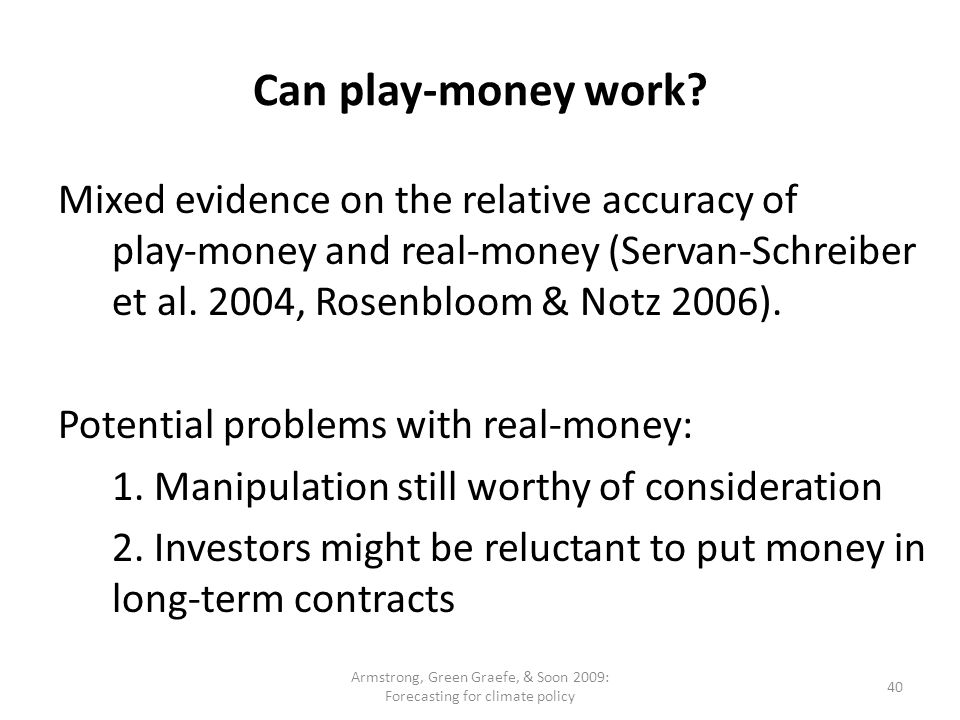 Can play-money work?

Mixed evidence on the relative accuracy of play-money and real-money (Servan-Schreiber et al. 2004, Rosenbloom & Notz 2006).

Potential problems with real-money:

1. Manipulation still worthy of consideration

2. Investors might be reluctant to put money in long-term contracts

Armstrong, Green Graefe, & Soon 2009: Forecasting for climate policy

40